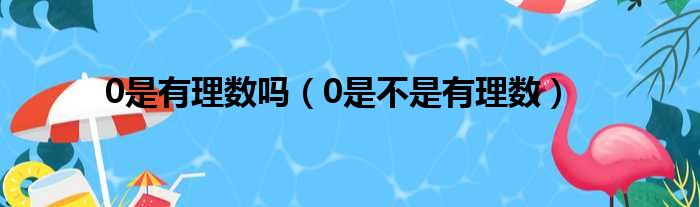 0是有理数吗（0是不是有理数）